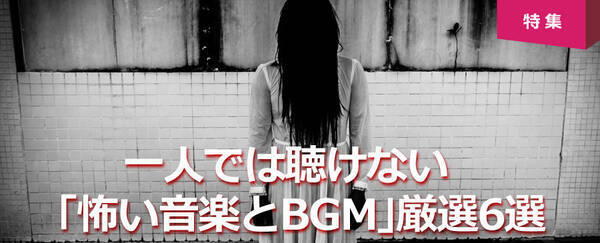 特集

一人では聴けない
「怖い音楽とBGM」厳選6選